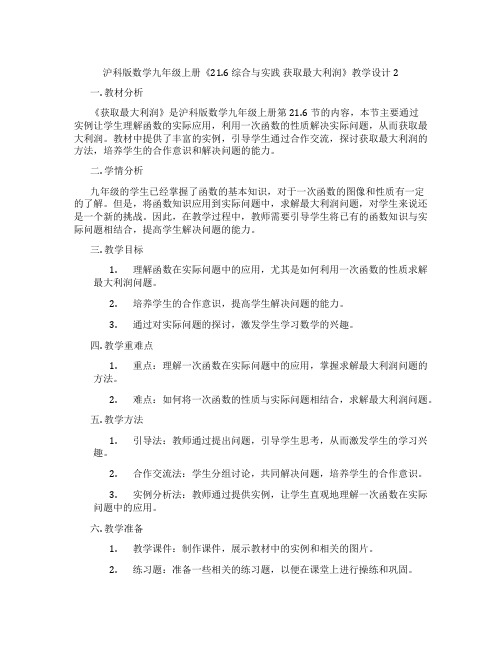 沪科版数学九年级上册《21.6 综合与实践 获取最大利润》教学设计 2

一. 教材分析

《获取最大利润》是沪科版数学九年级上册第 21.6 节的内容，本节主要通过实例让学生理解函数的实际应用，利用一次函数的性质解决实际问题，从而获取最大利润。教材中提供了丰富的实例，引导学生通过合作交流，探讨获取最大利润的方法，培养学生的合作意识和解决问题的能力。

二. 学情分析

九年级的学生已经掌握了函数的基本知识，对于一次函数的图像和性质有一定的了解。但是，将函数知识应用到实际问题中，求解最大利润问题，对学生来说还是一个新的挑战。因此，在教学过程中，教师需要引导学生将已有的函数知识与实际问题相结合，提高学生解决问题的能力。

三. 教学目标

1. 理解函数在实际问题中的应用，尤其是如何利用一次函数的性质求解最大利润问题。

2. 培养学生的合作意识，提高学生解决问题的能力。

3. 通过对实际问题的探讨，激发学生学习数学的兴趣。

四. 教学重难点

1. 重点：理解一次函数在实际问题中的应用，掌握求解最大利润问题的方法。

2. 难点：如何将一次函数的性质与实际问题相结合，求解最大利润问题。

五. 教学方法

1. 引导法：教师通过提出问题，引导学生思考，从而激发学生的学习兴趣。

2. 合作交流法：学生分组讨论，共同解决问题，培养学生的合作意识。

3. 实例分析法：教师通过提供实例，让学生直观地理解一次函数在实际问题中的应用。

六. 教学准备

1. 教学课件：制作课件，展示教材中的实例和相关的图片。

2. 练习题：准备一些相关的练习题，以便在课堂上进行操练和巩固。